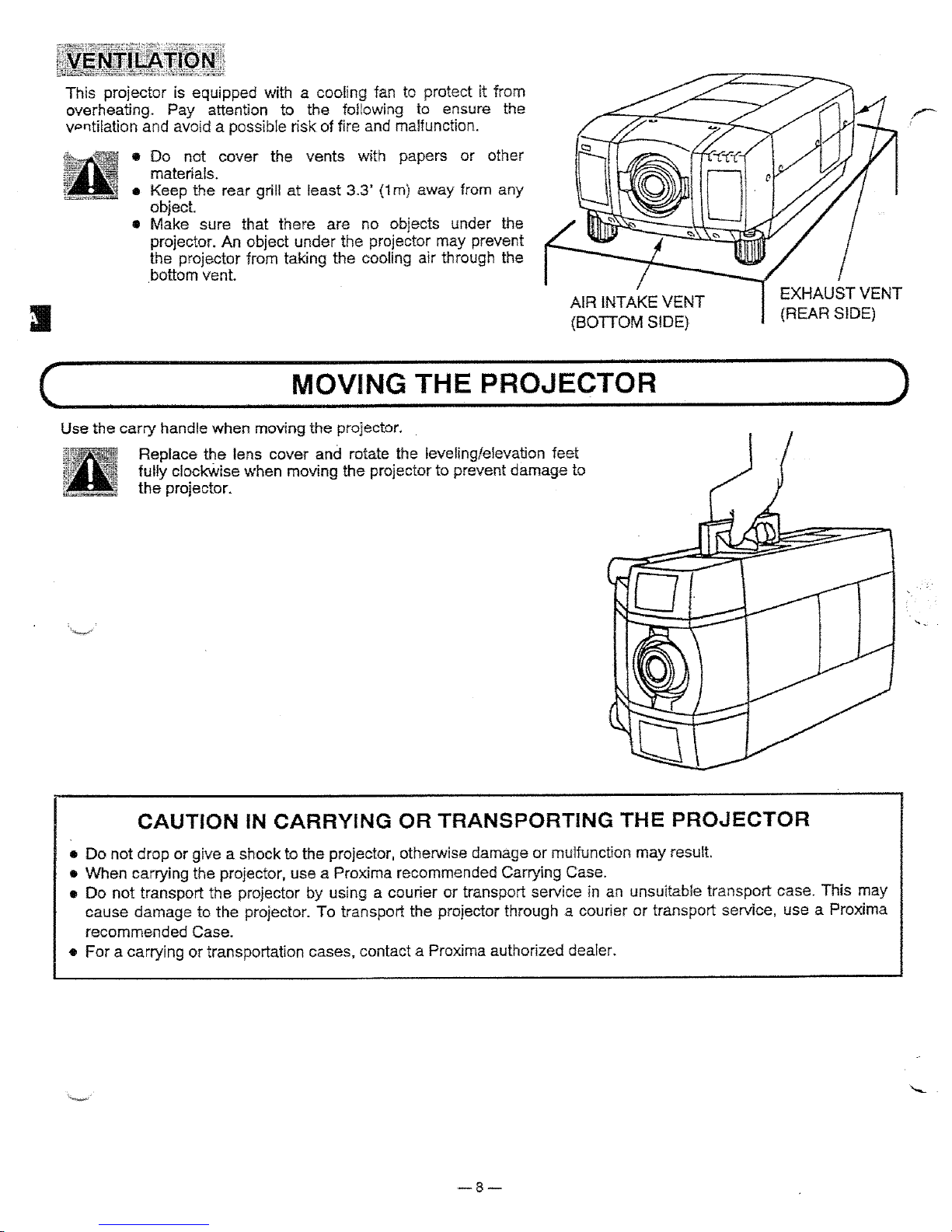 VENTILATION

This projector is equipped with a cooling fan to protect it from overheating. Pay attention to the following to ensure the ventilation and avoid a possible risk of fire and malfunction.

● Do not cover the vents with papers or other materials.
● Keep the rear grill at least 3.3' (1m) away from any object.
● Make sure that there are no objects under the projector. An object under the projector may prevent the projector from taking the cooling air through the bottom vent.

AIR INTAKE VENT
(BOTTOM SIDE)

EXHAUST VENT
(REAR SIDE)

MOVING THE PROJECTOR

Use the carry handle when moving the projector.

Replace the lens cover and rotate the leveling/elevation feet fully clockwise when moving the projector to prevent damage to the projector.

CAUTION IN CARRYING OR TRANSPORTING THE PROJECTOR

● Do not drop or give a shock to the projector, otherwise damage or mulfunction may result.
● When carrying the projector, use a Proxima recommended Carrying Case.
● Do not transport the projector by using a courier or transport service in an unsuitable transport case. This may cause damage to the projector. To transport the projector through a courier or transport service, use a Proxima recommended Case.
● For a carrying or transportation cases, contact a Proxima authorized dealer.

—8—